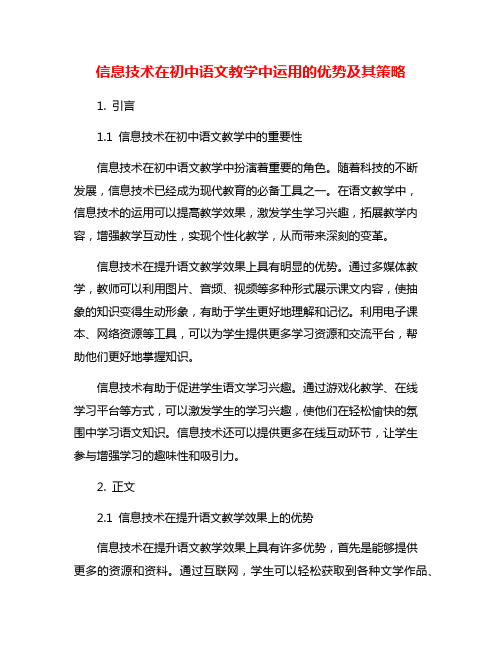 信息技术在初中语文教学中运用的优势及其策略

1. 引言

1.1 信息技术在初中语文教学中的重要性

信息技术在初中语文教学中扮演着重要的角色。随着科技的不断发展，信息技术已经成为现代教育的必备工具之一。在语文教学中，信息技术的运用可以提高教学效果，激发学生学习兴趣，拓展教学内容，增强教学互动性，实现个性化教学，从而带来深刻的变革。

信息技术在提升语文教学效果上具有明显的优势。通过多媒体教学，教师可以利用图片、音频、视频等多种形式展示课文内容，使抽象的知识变得生动形象，有助于学生更好地理解和记忆。利用电子课本、网络资源等工具，可以为学生提供更多学习资源和交流平台，帮助他们更好地掌握知识。

信息技术有助于促进学生语文学习兴趣。通过游戏化教学、在线学习平台等方式，可以激发学生的学习兴趣，使他们在轻松愉快的氛围中学习语文知识。信息技术还可以提供更多在线互动环节，让学生参与增强学习的趣味性和吸引力。

2. 正文

2.1 信息技术在提升语文教学效果上的优势

信息技术在提升语文教学效果上具有许多优势，首先是能够提供更多的资源和资料。通过互联网，学生可以轻松获取到各种文学作品、